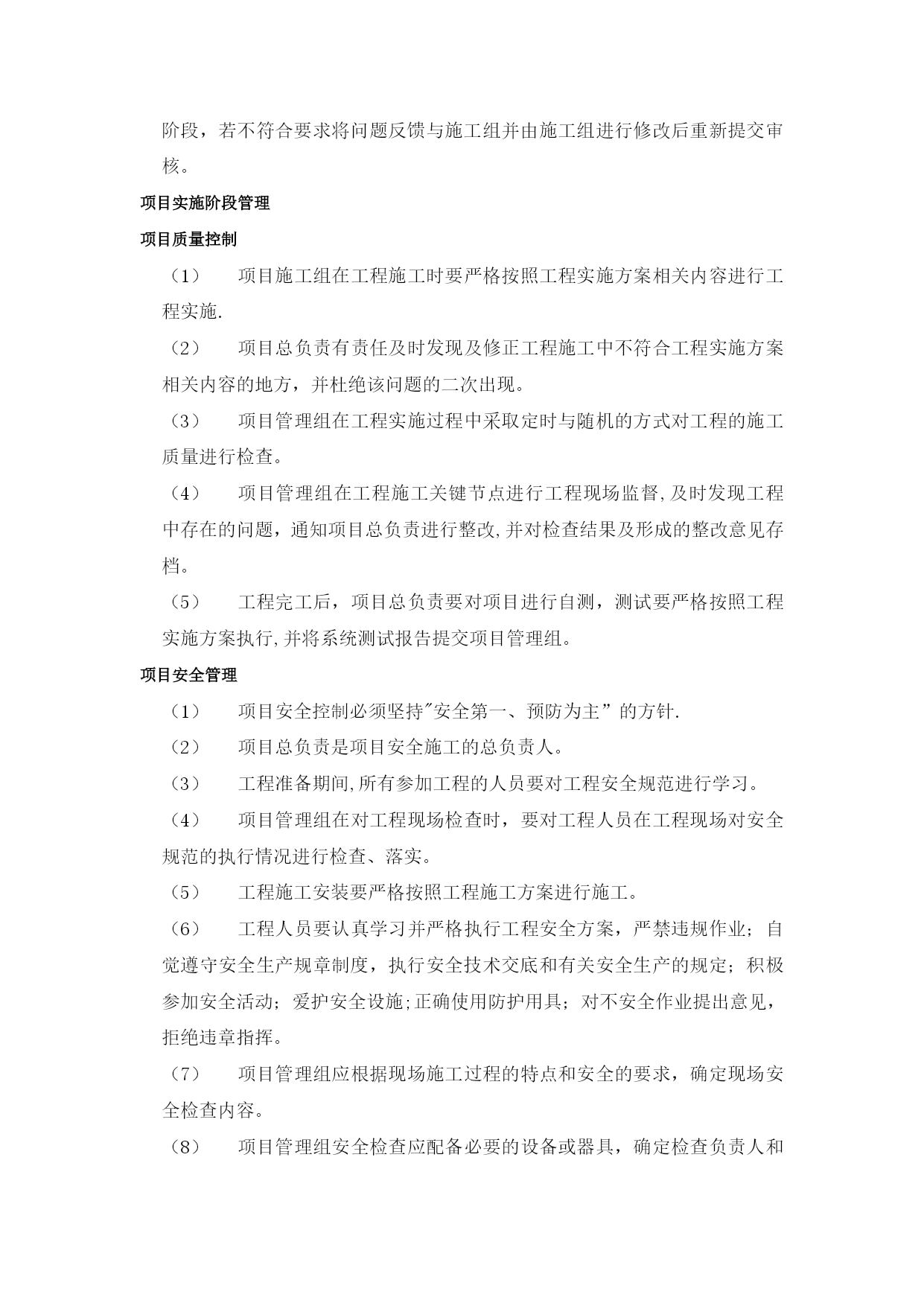 阶段，若不符合要求将问题反馈与施工组并由施工组进行修改后重新提交审核。

项目实施阶段管理

项目质量控制

（1） 项目施工组在工程施工时要严格按照工程实施方案相关内容进行工程实施.

（2） 项目总负责有责任及时发现及修正工程施工中不符合工程实施方案相关内容的地方，并杜绝该问题的二次出现。

（3） 项目管理组在工程实施过程中采取定时与随机的方式对工程的施工质量进行检查。

（4） 项目管理组在工程施工关键节点进行工程现场监督,及时发现工程中存在的问题，通知项目总负责进行整改,并对检查结果及形成的整改意见存档。

（5） 工程完工后，项目总负责要对项目进行自测，测试要严格按照工程实施方案执行,并将系统测试报告提交项目管理组。

项目安全管理

（1） 项目安全控制必须坚持"安全第一、预防为主”的方针.

（2） 项目总负责是项目安全施工的总负责人。

（3） 工程准备期间,所有参加工程的人员要对工程安全规范进行学习。

（4） 项目管理组在对工程现场检查时，要对工程人员在工程现场对安全规范的执行情况进行检查、落实。

（5） 工程施工安装要严格按照工程施工方案进行施工。

（6） 工程人员要认真学习并严格执行工程安全方案，严禁违规作业；自觉遵守安全生产规章制度，执行安全技术交底和有关安全生产的规定；积极参加安全活动；爱护安全设施;正确使用防护用具；对不安全作业提出意见，拒绝违章指挥。

（7） 项目管理组应根据现场施工过程的特点和安全的要求，确定现场安全检查内容。

（8） 项目管理组安全检查应配备必要的设备或器具，确定检查负责人和